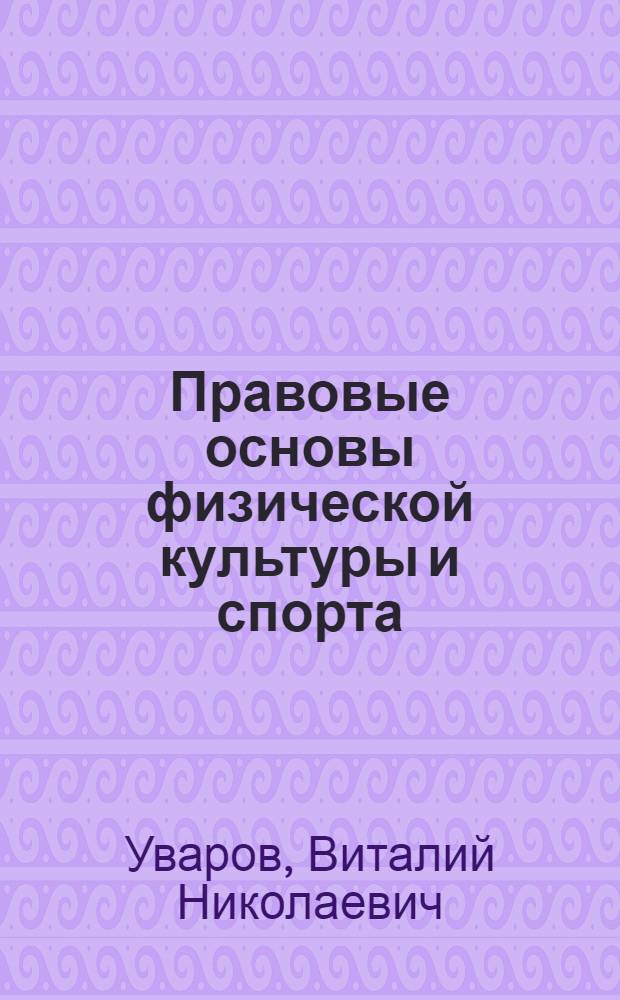 Правовые основы физической культуры и спорта

Уваров, Виталий Николаевич